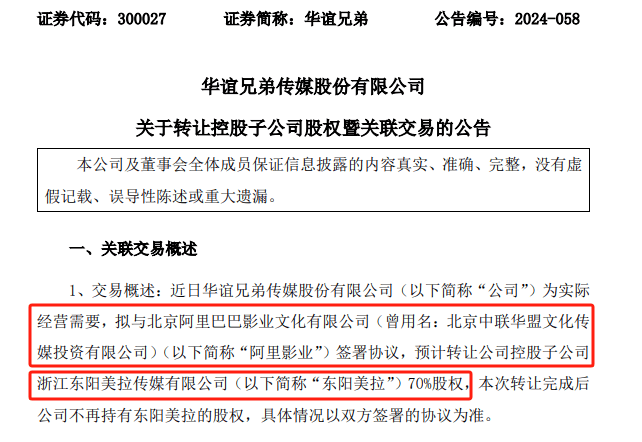 证券代码：300027　　证券简称：华谊兄弟　　公告编号：2024-058

华谊兄弟传媒股份有限公司

关于转让控股子公司股权暨关联交易的公告

本公司及董事会全体成员保证信息披露的内容真实、准确、完整，没有虚假记载、误导性陈述或重大遗漏。

一、关联交易概述

1、交易概述：近日华谊兄弟传媒股份有限公司（以下简称“公司”）为实际经营需要，拟与北京阿里巴巴影业文化有限公司（曾用名：北京中联华盟文化传媒投资有限公司）（以下简称“阿里影业”）签署协议，预计转让公司控股子公司浙江东阳美拉传媒有限公司（以下简称“东阳美拉”）70%股权，本次转让完成后公司不再持有东阳美拉的股权，具体情况以双方签署的协议为准。